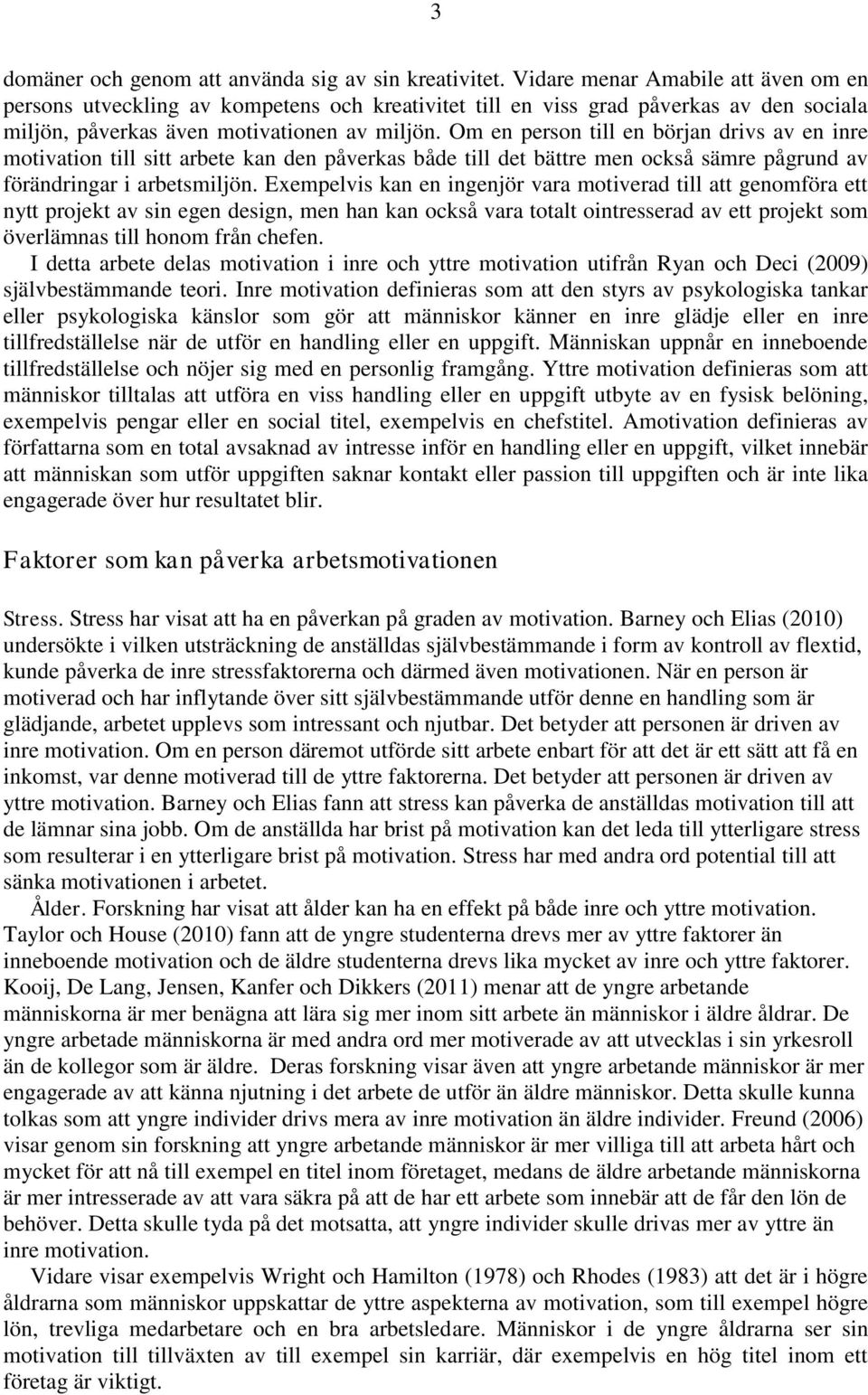 3

domäner och genom att använda sig av sin kreativitet. Vidare menar Amabile att även om en persons utveckling av kompetens och kreativitet till en viss grad påverkas av den sociala miljön, påverkas även motivationen av miljön. Om en person till en början drivs av en inre motivation till sitt arbete kan den påverkas både till det bättre men också sämre pågrund av förändringar i arbetsmiljön. Exempelvis kan en ingenjör vara motiverad till att genomföra ett nytt projekt av sin egen design, men han kan också vara totalt ointresserad av ett projekt som överlämnas till honom från chefen.

I detta arbete delas motivation i inre och yttre motivation utifrån Ryan och Deci (2009) självbestämmande teori. Inre motivation definieras som att den styrs av psykologiska tankar eller psykologiska känslor som gör att människor känner en inre glädje eller en inre tillfredställelse när de utför en handling eller en uppgift. Människan uppnår en inneboende tillfredställelse och nöjer sig med en personlig framgång. Yttre motivation definieras som att människor tilltalas att utföra en viss handling eller en uppgift utbyte av en fysisk belöning, exempelvis pengar eller en social titel, exempelvis en chefstitel. Amotivation definieras av författarna som en total avsaknad av intresse inför en handling eller en uppgift, vilket innebär att människan som utför uppgiften saknar kontakt eller passion till uppgiften och är inte lika engagerade över hur resultatet blir.

Faktorer som kan påverka arbetsmotivationen

Stress. Stress har visat att ha en påverkan på graden av motivation. Barney och Elias (2010) undersökte i vilken utsträckning de anställdas självbestämmande i form av kontroll av flextid, kunde påverka de inre stressfaktorerna och därmed även motivationen. När en person är motiverad och har inflytande över sitt självbestämmande utför denne en handling som är glädjande, arbetet upplevs som intressant och njutbar. Det betyder att personen är driven av inre motivation. Om en person däremot utförde sitt arbete enbart för att det är ett sätt att få en inkomst, var denne motiverad till de yttre faktorerna. Det betyder att personen är driven av yttre motivation. Barney och Elias fann att stress kan påverka de anställdas motivation till att de lämnar sina jobb. Om de anställda har brist på motivation kan det leda till ytterligare stress som resulterar i en ytterligare brist på motivation. Stress har med andra ord potential till att sänka motivationen i arbetet.

Ålder. Forskning har visat att ålder kan ha en effekt på både inre och yttre motivation. Taylor och House (2010) fann att de yngre studenterna drevs mer av yttre faktorer än inneboende motivation och de äldre studenterna drevs lika mycket av inre och yttre faktorer. Kooij, De Lang, Jensen, Kanfer och Dikkers (2011) menar att de yngre arbetande människorna är mer benägna att lära sig mer inom sitt arbete än människor i äldre åldrar. De yngre arbetade människorna är med andra ord mer motiverade av att utvecklas i sin yrkesroll än de kollegor som är äldre. Deras forskning visar även att yngre arbetande människor är mer engagerade av att känna njutning i det arbete de utför än äldre människor. Detta skulle kunna tolkas som att yngre individer drivs mera av inre motivation än äldre individer. Freund (2006) visar genom sin forskning att yngre arbetande människor är mer villiga till att arbeta hårt och mycket för att nå till exempel en titel inom företaget, medans de äldre arbetande människorna är mer intresserade av att vara säkra på att de har ett arbete som innebär att de får den lön de behöver. Detta skulle tyda på det motsatta, att yngre individer skulle drivas mer av yttre än inre motivation.

Vidare visar exempelvis Wright och Hamilton (1978) och Rhodes (1983) att det är i högre åldrarna som människor uppskattar de yttre aspekterna av motivation, som till exempel högre lön, trevliga medarbetare och en bra arbetsledare. Människor i de yngre åldrarna ser sin motivation till tillväxten av till exempel sin karriär, där exempelvis en hög titel inom ett företag är viktigt.